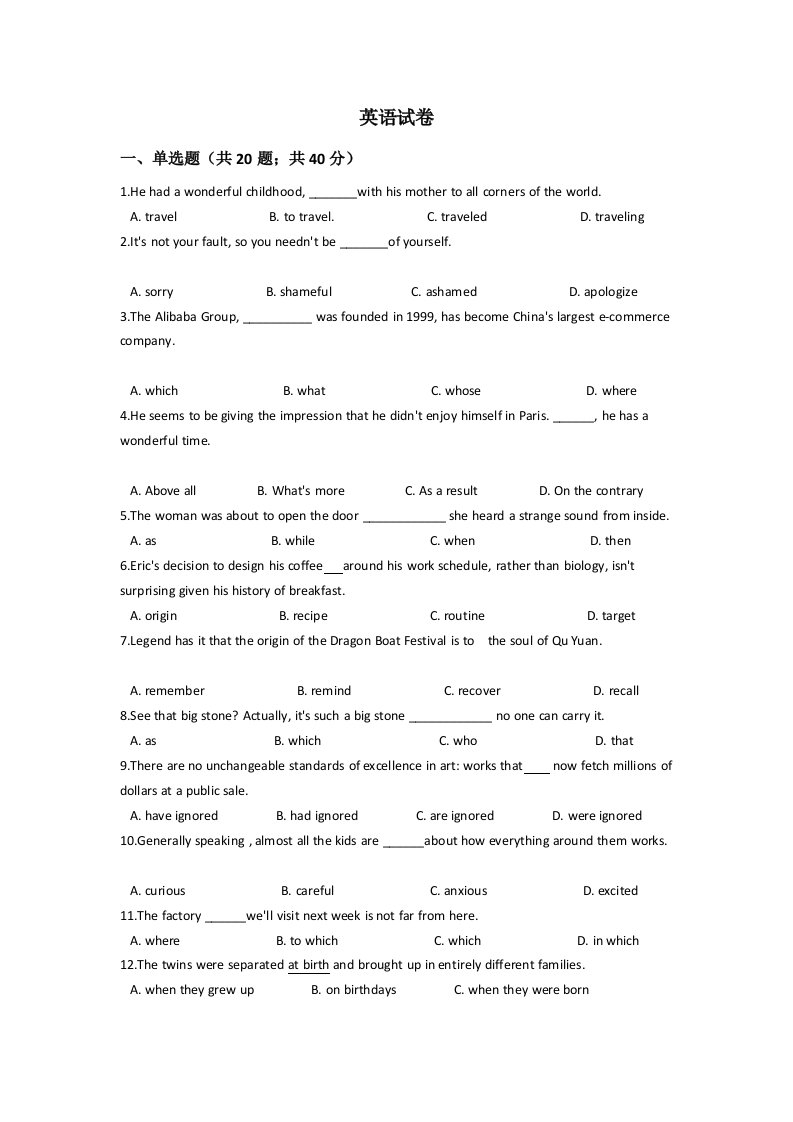 英语试卷

一、单选题（共20题；共40分）

1.He had a wonderful childhood, ____with his mother to all corners of the world.

A. travel B. to travel. C. traveled D. traveling

2.It's not your fault, so you needn't be ____of yourself.

A. sorry B. shameful C. ashamed D. apologize

3.The Alibaba Group, ____ was founded in 1999, has become China's largest e-commerce company.

A. which B. what C. whose D. where

4.He seems to be giving the impression that he didn't enjoy himself in Paris. ____, he has a wonderful time.

A. Above all B. What's more C. As a result D. On the contrary

5.The woman was about to open the door ____ she heard a strange sound from inside.

A. as B. while C. when D. then

6.Eric's decision to design his coffee____around his work schedule, rather than biology, isn't surprising given his history of breakfast.

A. origin B. recipe C. routine D. target

7.Legend has it that the origin of the Dragon Boat Festival is to the soul of Qu Yuan.

A. remember B. remind C. recover D. recall

8.See that big stone? Actually, it's such a big stone ____ no one can carry it.

A. as B. which C. who D. that

9.There are no unchangeable standards of excellence in art: works that____ now fetch millions of dollars at a public sale.

A. have ignored B. had ignored C. are ignored D. were ignored

10.Generally speaking , almost all the kids are ____about how everything around them works.

A. curious B. careful C. anxious D. excited

11.The factory ____we'll visit next week is not far from here.

A. where B. to which C. which D. in which

12.The twins were separated at birth and brought up in entirely different families.

A. when they grew up B. on birthdays C. when they were born